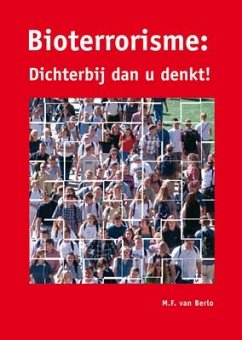 Bioterrorisme:
Dichterbij dan u denkt!

M.F. van Berlo